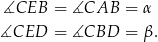 $\measuredangle CEB = \measuredangle CAB = \alpha$
$\measuredangle CED = \measuredangle CBD = \beta.$